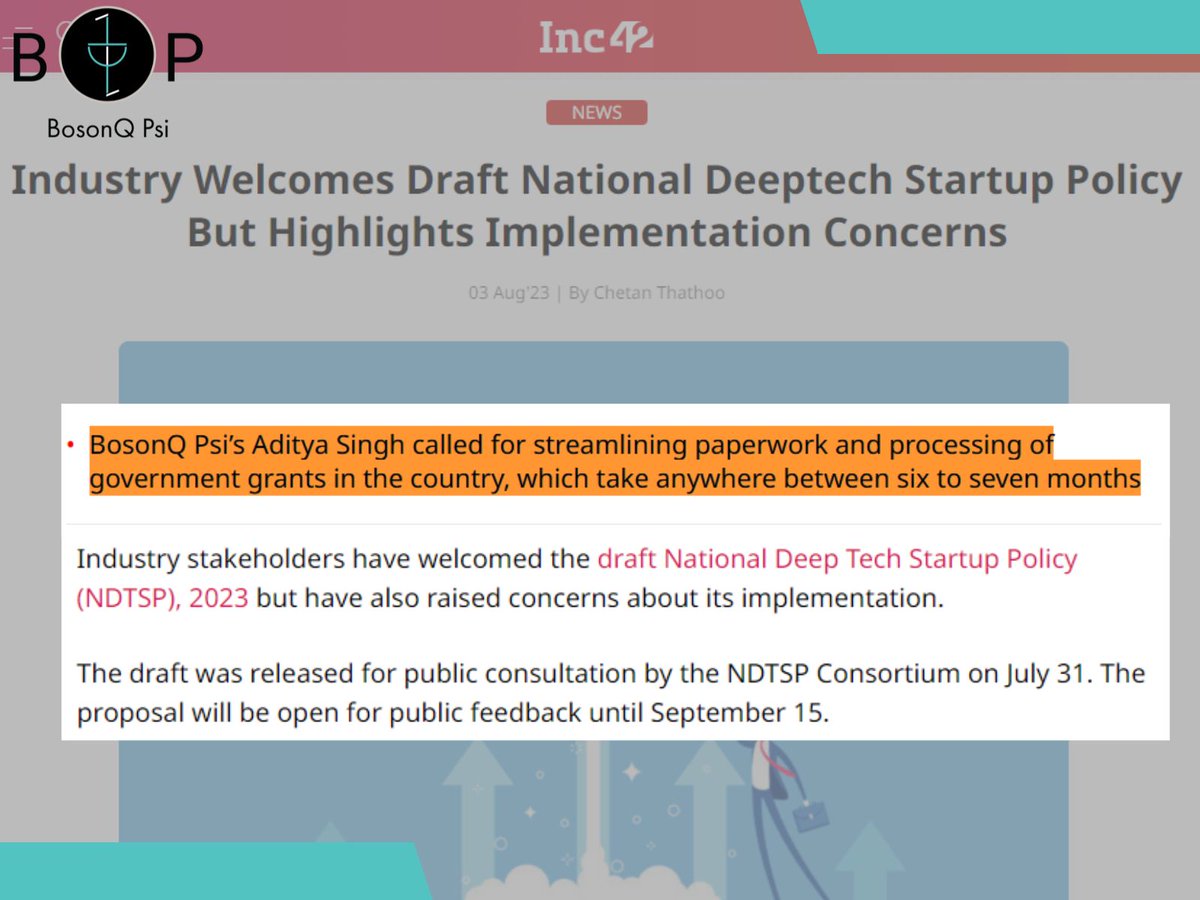 B P
BosonQ Psi

Inc42

NEWS

Industry Welcomes Draft National Deeptech Startup Policy But Highlights Implementation Concerns

03 Aug'23 | By Chetan Thathoo

• BosonQ Psi's Aditya Singh called for streamlining paperwork and processing of government grants in the country, which take anywhere between six to seven months

Industry stakeholders have welcomed the draft National Deep Tech Startup Policy (NDTSP), 2023 but have also raised concerns about its implementation.

The draft was released for public consultation by the NDTSP Consortium on July 31. The proposal will be open for public feedback until September 15.